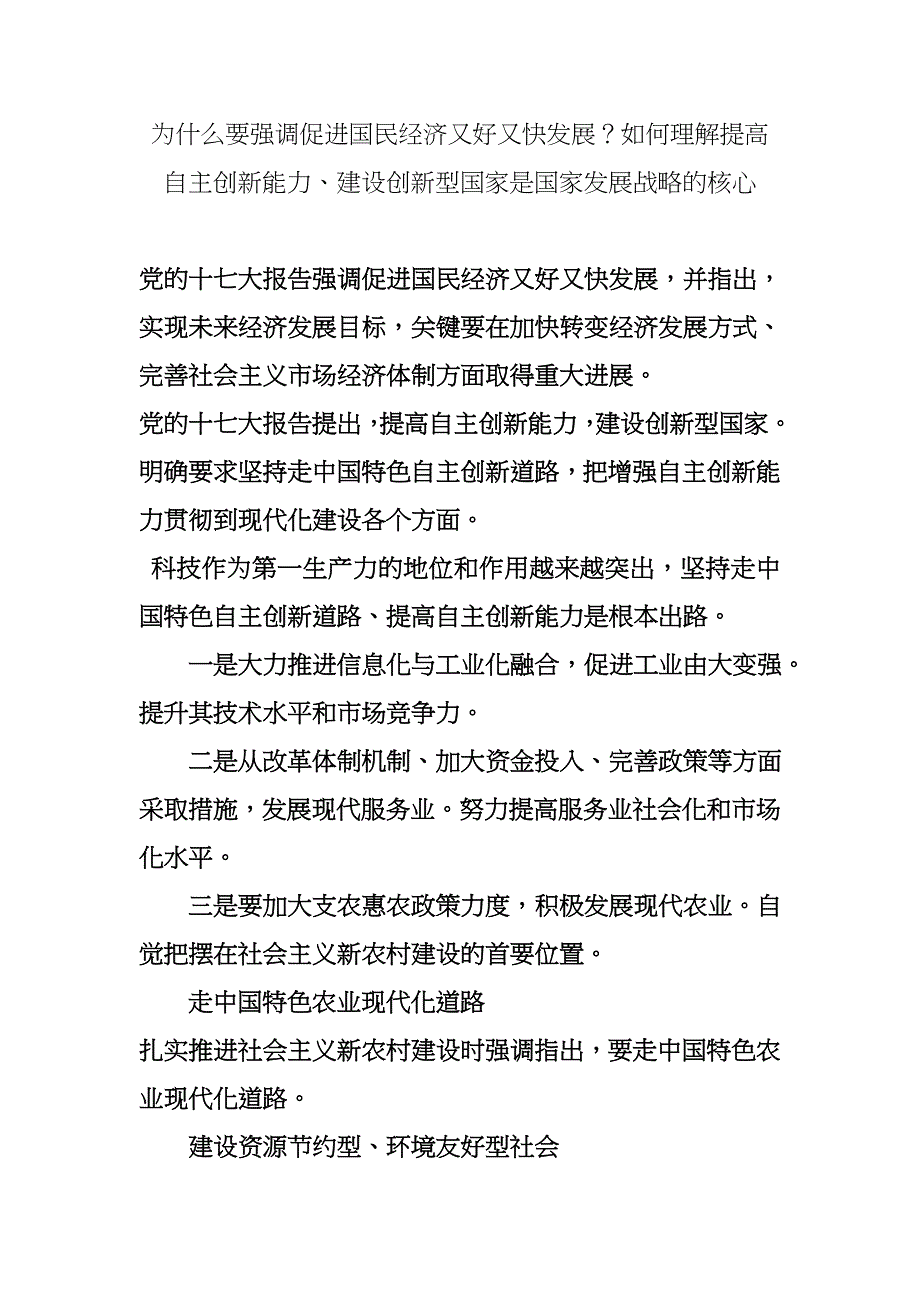 为什么要强调促进国民经济又好又快发展？如何理解提高自主创新能力、建设创新型国家是国家发展战略的核心

党的十七大报告强调促进国民经济又好又快发展，并指出，实现未来经济发展目标，关键要在加快转变经济发展方式、完善社会主义市场经济体制方面取得重大进展。

党的十七大报告提出，提高自主创新能力，建设创新型国家。明确要求坚持走中国特色自主创新道路，把增强自主创新能力贯彻到现代化建设各个方面。

科技作为第一生产力的地位和作用越来越突出，坚持走中国特色自主创新道路、提高自主创新能力是根本出路。

一是大力推进信息化与工业化融合，促进工业由大变强。提升其技术水平和市场竞争力。

二是从改革体制机制、加大资金投入、完善政策等方面采取措施，发展现代服务业。努力提高服务业社会化和市场化水平。

三是要加大支农惠农政策力度，积极发展现代农业。自觉把摆在社会主义新农村建设的首要位置。

走中国特色农业现代化道路

扎实推进社会主义新农村建设时强调指出，要走中国特色农业现代化道路。

建设资源节约型、环境友好型社会